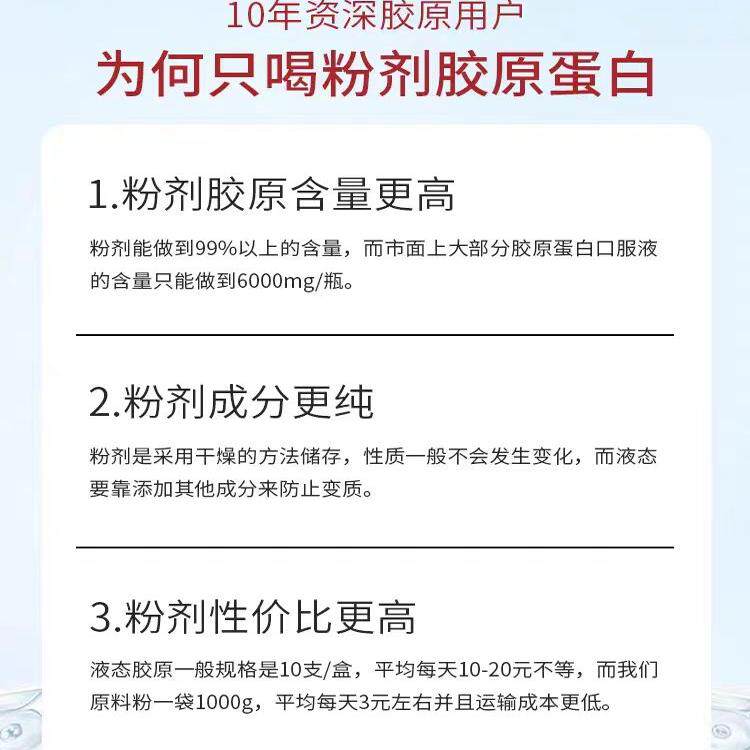 10年资深胶原用户

为何只喝粉剂胶原蛋白

1.粉剂胶原含量更高

粉剂能做到99%以上的含量，而市面上大部分胶原蛋白口服液的含量只能做到6000mg/瓶。

2.粉剂成分更纯

粉剂是采用干燥的方法储存，性质一般不会发生变化，而液态要靠添加其他成分来防止变质。

3.粉剂性价比更高

液态胶原一般规格是10支/盒，平均每天10-20元不等，而我们原料粉一袋1000g，平均每天3元左右并且运输成本更低。